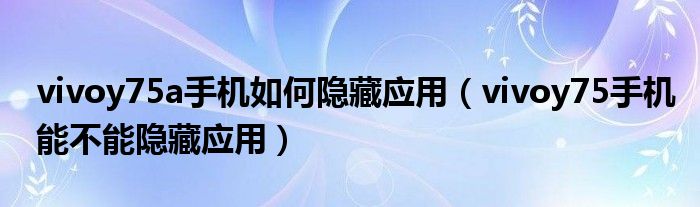 vivoy75a手机如何隐藏应用（vivoy75手机能不能隐藏应用）